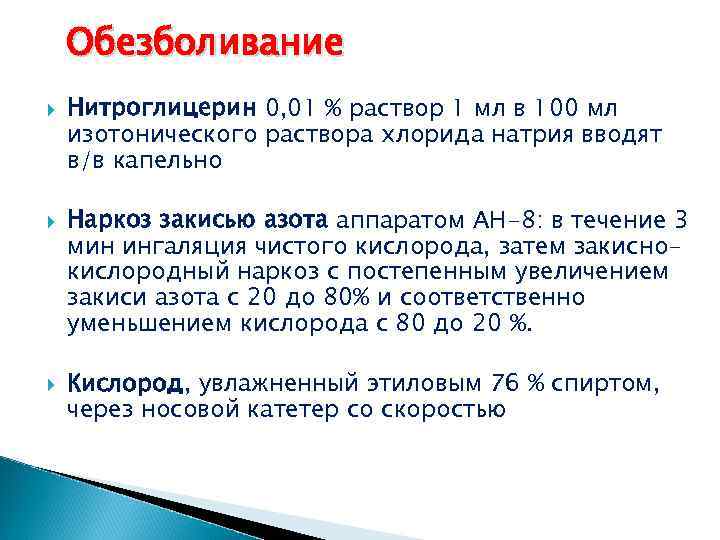 Обезболивание

Нитроглицерин 0,01 % раствор 1 мл в 100 мл изотонического раствора хлорида натрия вводят в/в капельно

Наркоз закисью азота аппаратом АН-8: в течение 3 мин ингаляция чистого кислорода, затем закисно-кислородный наркоз с постепенным увеличением закиси азота с 20 до 80% и соответственно уменьшением кислорода с 80 до 20 %.

Кислород, увлажненный этиловым 76 % спиртом, через носовой катетер со скоростью